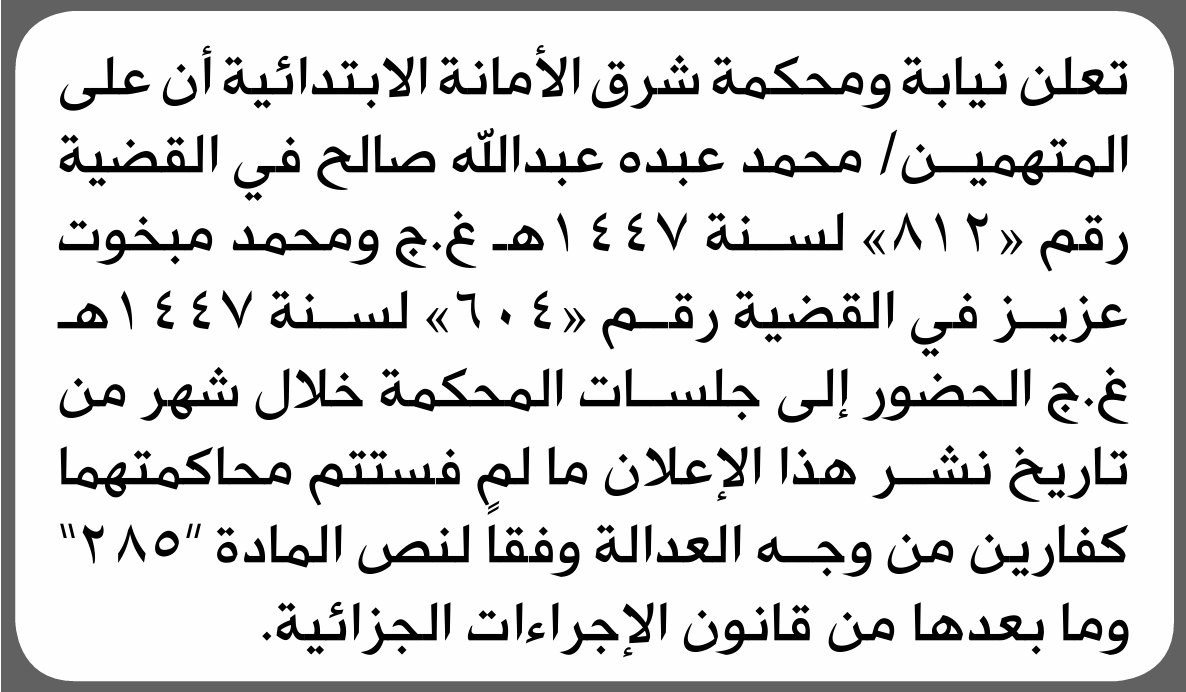 تعلن نيابة ومحكمة شرق الأمانة الابتدائية أن على المتهمين/ محمد عبده عبدالله صالح في القضية رقم «٨١٢» لسنة ١٤٤٧هـ غ.ج ومحمد مبخوت عزيز في القضية رقم «٦٠٤» لسنة ١٤٤٧هـ غ.ج الحضور إلى جلسات المحكمة خلال شهر من تاريخ نشر هذا الإعلان ما لم فستتم محاكمتهما كفارين من وجه العدالة وفقاً لنص المادة "٢٨٥" وما بعدها من قانون الإجراءات الجزائية.